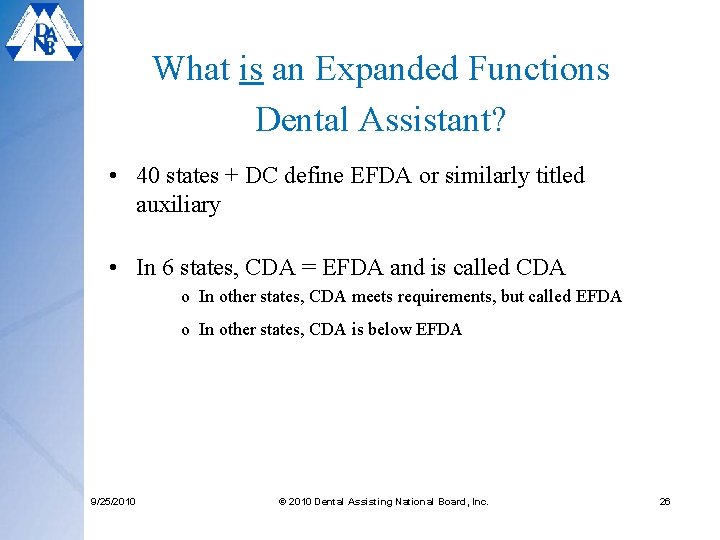 DANB

What is an Expanded Functions Dental Assistant?

• 40 states + DC define EFDA or similarly titled auxiliary

• In 6 states, CDA = EFDA and is called CDA
o In other states, CDA meets requirements, but called EFDA
o In other states, CDA is below EFDA

9/25/2010

© 2010 Dental Assisting National Board, Inc.

26